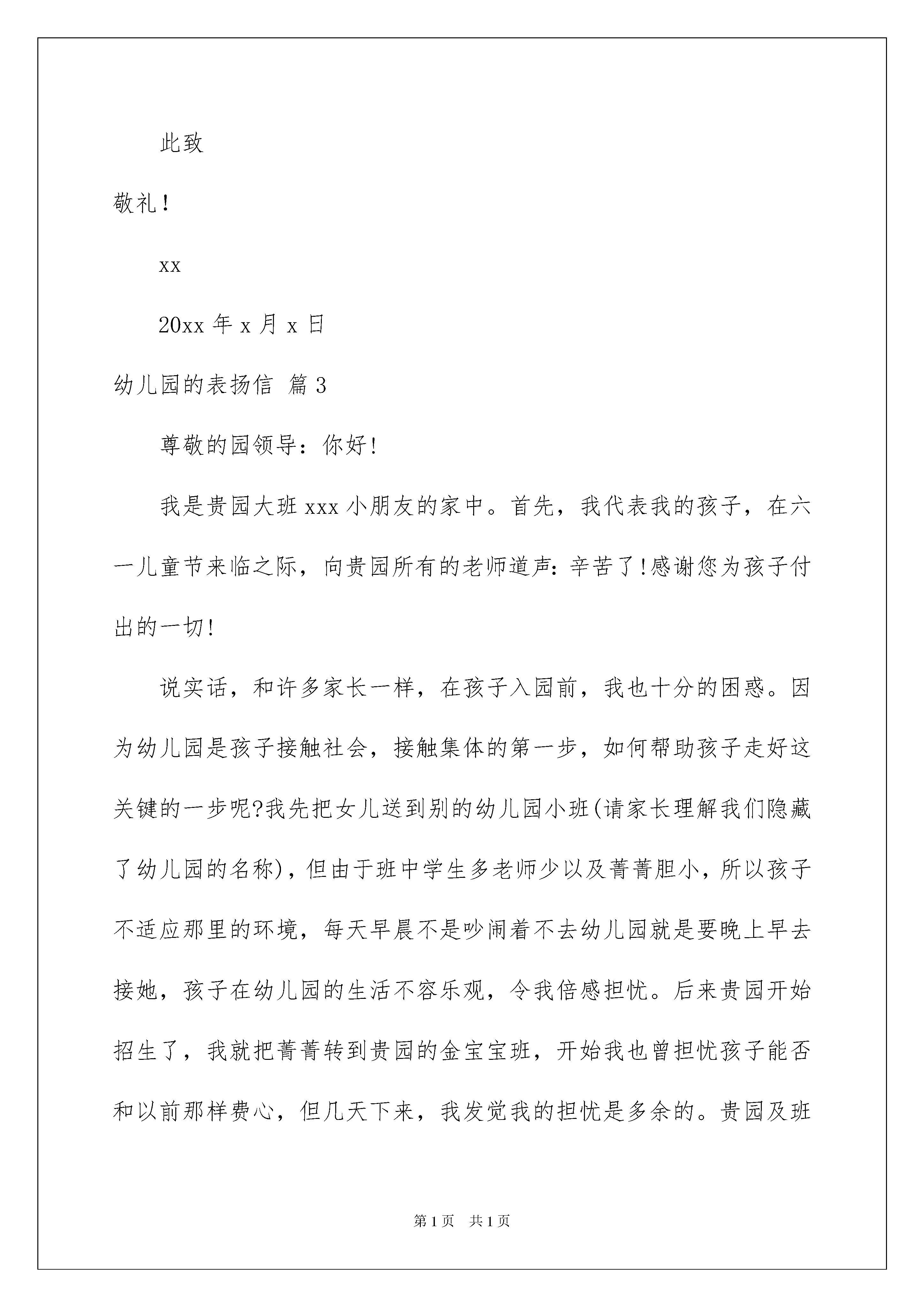 此致

敬礼！

xx

20xx 年 x 月 x 日

幼儿园的表扬信 篇 3

尊敬的园领导：你好！

我是贵园大班 xxx 小朋友的家中。首先，我代表我的孩子，在六一儿童节来临之际，向贵园所有的老师道声：辛苦了！感谢您为孩子付出的一切！

说实话，和许多家长一样，在孩子入园前，我也十分的困惑。因为幼儿园是孩子接触社会，接触集体的第一步，如何帮助孩子走好这关键的一步呢？我先把女儿送到别的幼儿园小班（请家长理解我们隐藏了幼儿园的名称），但由于班中学生多老师少以及菁菁胆小，所以孩子不适应那里的环境，每天早晨不是吵闹着不去幼儿园就是要晚上早去接她，孩子在幼儿园的生活不容乐观，令我倍感担忧。后来贵园开始招生了，我就把菁菁转到贵园的金宝宝班，开始我也曾担忧孩子能否和以前那样费心，但几天下来，我发觉我的担忧是多余的。贵园及班

第 1 页　共 1 页